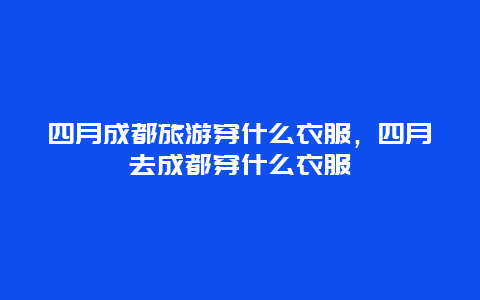 四月成都旅游穿什么衣服，四月去成都穿什么衣服